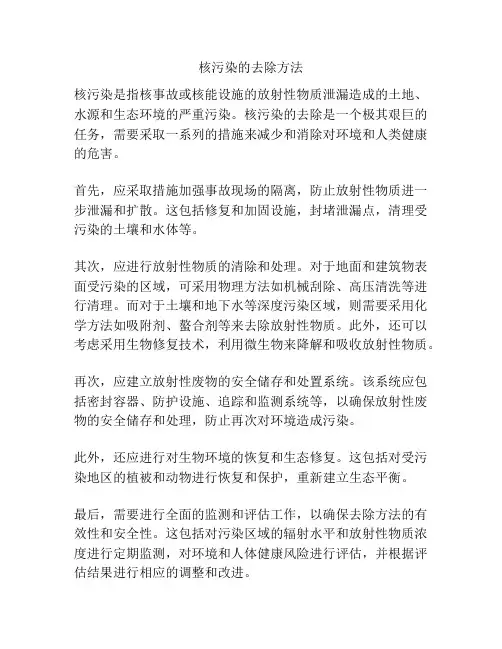 核污染的去除方法

核污染是指核事故或核能设施的放射性物质泄漏造成的土地、水源和生态环境的严重污染。核污染的去除是一个极其艰巨的任务，需要采取一系列的措施来减少和消除对环境和人类健康的危害。

首先，应采取措施加强事故现场的隔离，防止放射性物质进一步泄漏和扩散。这包括修复和加固设施，封堵泄漏点，清理受污染的土壤和水体等。

其次，应进行放射性物质的清除和处理。对于地面和建筑物表面受污染的区域，可采用物理方法如机械刮除、高压清洗等进行清理。而对于土壤和地下水等深度污染区域，则需要采用化学方法如吸附剂、螯合剂等来去除放射性物质。此外，还可以考虑采用生物修复技术，利用微生物来降解和吸收放射性物质。

再次，应建立放射性废物的安全储存和处置系统。该系统应包括密封容器、防护设施、追踪和监测系统等，以确保放射性废物的安全储存和处理，防止再次对环境造成污染。

此外，还应进行对生物环境的恢复和生态修复。这包括对受污染地区的植被和动物进行恢复和保护，重新建立生态平衡。

最后，需要进行全面的监测和评估工作，以确保去除方法的有效性和安全性。这包括对污染区域的辐射水平和放射性物质浓度进行定期监测，对环境和人体健康风险进行评估，并根据评估结果进行相应的调整和改进。